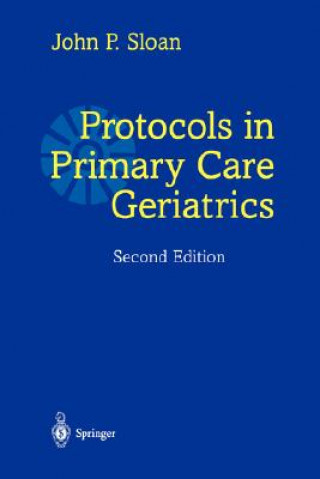 John P. Sloan

Protocols in Primary Care Geriatrics

Second Edition

Springer